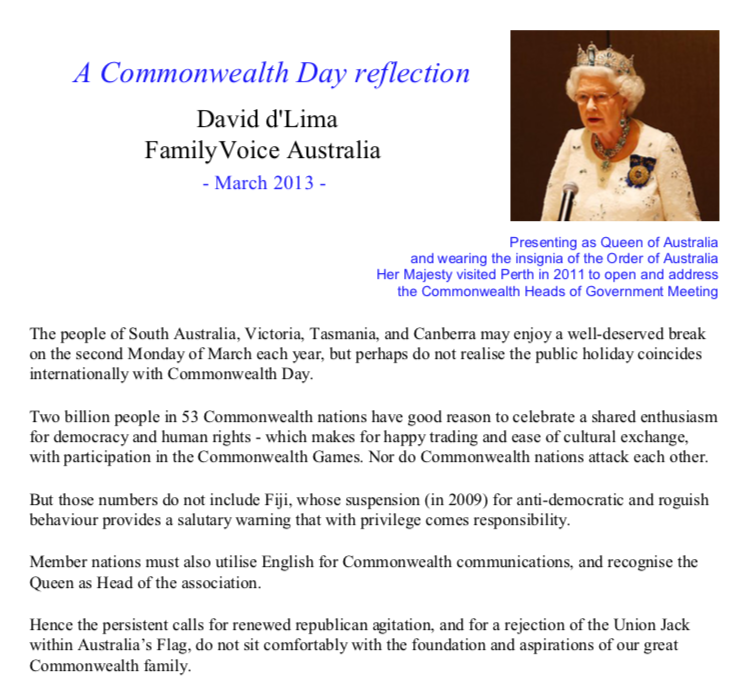 A Commonwealth Day reflection

David d'Lima
FamilyVoice Australia
- March 2013 -

Presenting as Queen of Australia
and wearing the insignia of the Order of Australia
Her Majesty visited Perth in 2011 to open and address
the Commonwealth Heads of Government Meeting

The people of South Australia, Victoria, Tasmania, and Canberra may enjoy a well-deserved break on the second Monday of March each year, but perhaps do not realise the public holiday coincides internationally with Commonwealth Day.

Two billion people in 53 Commonwealth nations have good reason to celebrate a shared enthusiasm for democracy and human rights - which makes for happy trading and ease of cultural exchange, with participation in the Commonwealth Games. Nor do Commonwealth nations attack each other.

But those numbers do not include Fiji, whose suspension (in 2009) for anti-democratic and roguish behaviour provides a salutary warning that with privilege comes responsibility.

Member nations must also utilise English for Commonwealth communications, and recognise the Queen as Head of the association.

Hence the persistent calls for renewed republican agitation, and for a rejection of the Union Jack within Australia's Flag, do not sit comfortably with the foundation and aspirations of our great Commonwealth family.